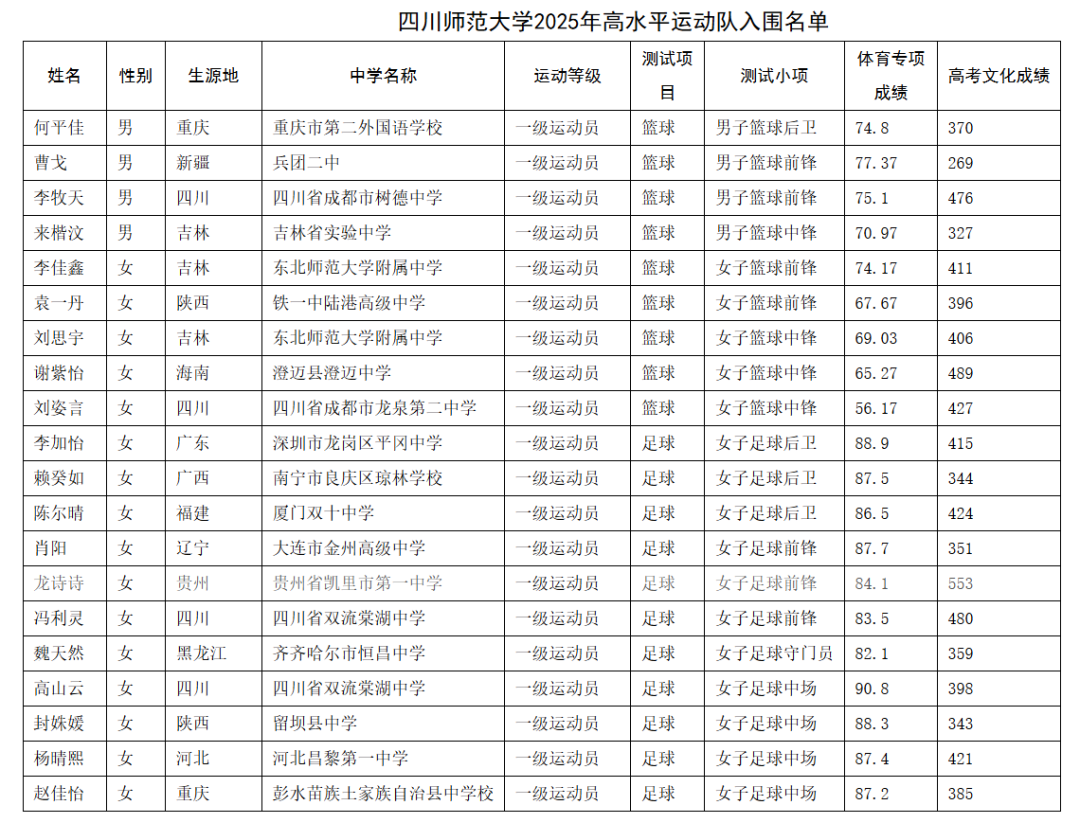 四川师范大学2025年高水平运动队入围名单

| 姓名 | 性别 | 生源地 | 中学名称 | 运动等级 | 测试项目 | 测试小项 | 体育专项成绩 | 高考文化成绩 |
|---|---|---|---|---|---|---|---|---|
| 何平佳 | 男 | 重庆 | 重庆市第二外国语学校 | 一级运动员 | 篮球 | 男子篮球后卫 | 74.8 | 370 |
| 曹戈 | 男 | 新疆 | 兵团二中 | 一级运动员 | 篮球 | 男子篮球前锋 | 77.37 | 269 |
| 李牧天 | 男 | 四川 | 四川省成都市树德中学 | 一级运动员 | 篮球 | 男子篮球前锋 | 75.1 | 476 |
| 来楷汶 | 男 | 吉林 | 吉林省实验中学 | 一级运动员 | 篮球 | 男子篮球中锋 | 70.97 | 327 |
| 李佳鑫 | 女 | 吉林 | 东北师范大学附属中学 | 一级运动员 | 篮球 | 女子篮球前锋 | 74.17 | 411 |
| 袁一丹 | 女 | 陕西 | 铁一中陆港高级中学 | 一级运动员 | 篮球 | 女子篮球前锋 | 67.67 | 396 |
| 刘思宇 | 女 | 吉林 | 东北师范大学附属中学 | 一级运动员 | 篮球 | 女子篮球中锋 | 69.03 | 406 |
| 谢紫怡 | 女 | 海南 | 澄迈县澄迈中学 | 一级运动员 | 篮球 | 女子篮球中锋 | 65.27 | 489 |
| 刘姿言 | 女 | 四川 | 四川省成都市龙泉第二中学 | 一级运动员 | 篮球 | 女子篮球中锋 | 56.17 | 427 |
| 李加怡 | 女 | 广东 | 深圳市龙岗区平冈中学 | 一级运动员 | 足球 | 女子足球后卫 | 88.9 | 415 |
| 赖癸如 | 女 | 广西 | 南宁市良庆区琼林学校 | 一级运动员 | 足球 | 女子足球后卫 | 87.5 | 344 |
| 陈尔晴 | 女 | 福建 | 厦门双十中学 | 一级运动员 | 足球 | 女子足球后卫 | 86.5 | 424 |
| 肖阳 | 女 | 辽宁 | 大连市金州高级中学 | 一级运动员 | 足球 | 女子足球前锋 | 87.7 | 351 |
| 龙诗诗 | 女 | 贵州 | 贵州省凯里市第一中学 | 一级运动员 | 足球 | 女子足球前锋 | 84.1 | 553 |
| 冯利灵 | 女 | 四川 | 四川省双流棠湖中学 | 一级运动员 | 足球 | 女子足球前锋 | 83.5 | 480 |
| 魏天然 | 女 | 黑龙江 | 齐齐哈尔市恒昌中学 | 一级运动员 | 足球 | 女子足球守门员 | 82.1 | 359 |
| 高山云 | 女 | 四川 | 四川省双流棠湖中学 | 一级运动员 | 足球 | 女子足球中场 | 90.8 | 398 |
| 封姝媛 | 女 | 陕西 | 留坝县中学 | 一级运动员 | 足球 | 女子足球中场 | 88.3 | 343 |
| 杨晴熙 | 女 | 河北 | 河北昌黎第一中学 | 一级运动员 | 足球 | 女子足球中场 | 87.4 | 421 |
| 赵佳怡 | 女 | 重庆 | 彭水苗族土家族自治县中学校 | 一级运动员 | 足球 | 女子足球中场 | 87.2 | 385 |